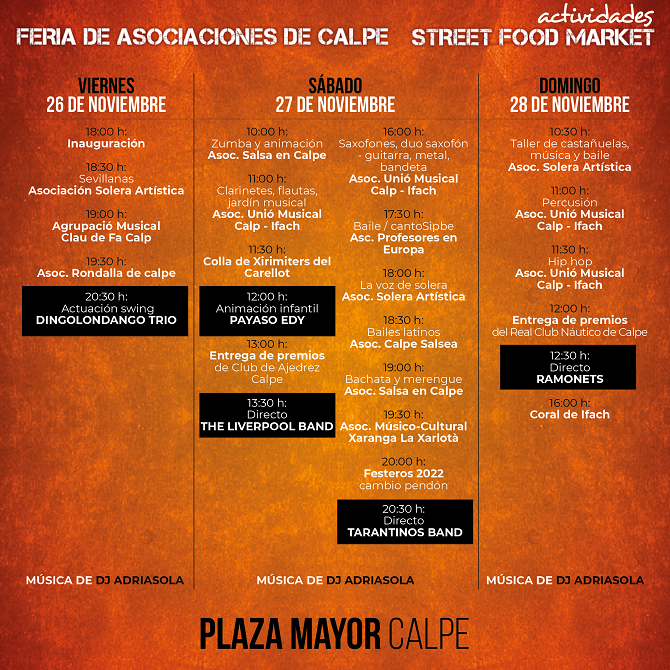 actividades
FERIA DE ASOCIACIONES DE CALPE STREET FOOD MARKET

VIERNES
26 DE NOVIEMBRE

18:00 h:
Inauguración

18:30 h:
Sevillanas
Asociación Solera Artística

19:00 h:
Agrupació Musical Clau de Fa Calp

19:30 h:
Asoc. Rondalla de calpe

20:30 h:
Actuación swing
DINGOLONDANGO TRIO

MÚSICA DE DJ ADRIASOLA

SÁBADO
27 DE NOVIEMBRE

10:00 h:
Zumba y animación
Asoc. Salsa en Calpe

11:00 h:
Clarinetes, flautas, jardín musical
Asoc. Unió Musical Calp - Ifach

11:30 h:
Colla de Xirimiters del Carellot

12:00 h:
Animación infantil
PAYASO EDY

13:00 h:
Entrega de premios
de Club de Ajedrez Calpe

13:30 h:
Directo
THE LIVERPOOL BAND

16:00 h:
Saxofones, duo saxofón - guitarra, metal, bandeta
Asoc. Unió Musical Calp - Ifach

17:30 h:
Baile / cantoSipbe
Asc. Profesores en Europa

18:00 h:
La voz de solera
Asoc. Solera Artística

18:30 h:
Bailes latinos
Asoc. Calpe Salsea

19:00 h:
Bachata y merengue
Asoc. Salsa en Calpe

19:30 h:
Asoc. Músico-Cultural Xaranga La Xarlotà

20:00 h:
Festeros 2022
cambio pendón

20:30 h:
Directo
TARANTINOS BAND

MÚSICA DE DJ ADRIASOLA

DOMINGO
28 DE NOVIEMBRE

10:30 h:
Taller de castañuelas, música y baile
Asoc. Solera Artística

11:00 h:
Percusión
Asoc. Unió Musical Calp - Ifach

11:30 h:
Hip hop
Asoc. Unió Musical Calp - Ifach

12:00 h:
Entrega de premios
del Real Club Náutico de Calpe

12:30 h:
Directo
RAMONETS

16:00 h:
Coral de Ifach

MÚSICA DE DJ ADRIASOLA

PLAZA MAYOR CALPE